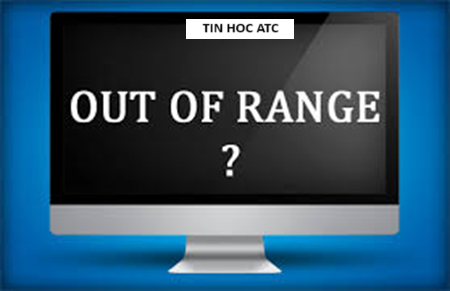 TIN HOC ATC

OUT OF RANGE

?